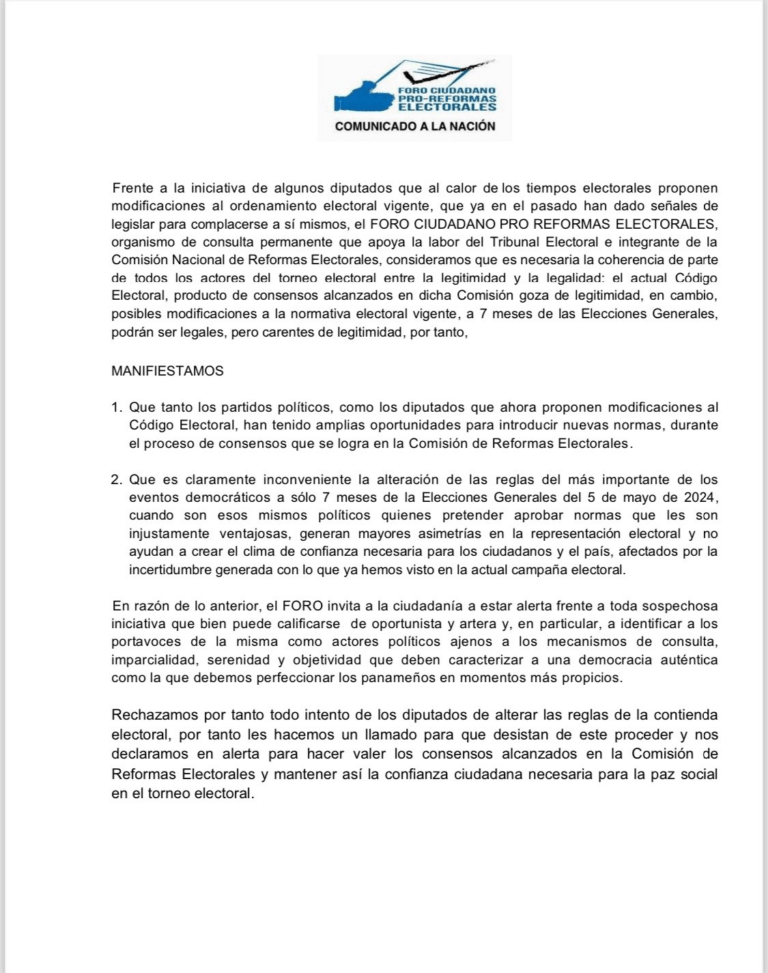 FORO CIUDADANO
PRO-REFORMAS
ELECTORALES

COMUNICADO A LA NACIÓN

Frente a la iniciativa de algunos diputados que al calor de los tiempos electorales proponen modificaciones al ordenamiento electoral vigente, que ya en el pasado han dado señales de legislar para complacerse a sí mismos, el FORO CIUDADANO PRO REFORMAS ELECTORALES, organismo de consulta permanente que apoya la labor del Tribunal Electoral e integrante de la Comisión Nacional de Reformas Electorales, consideramos que es necesaria la coherencia de parte de todos los actores del torneo electoral entre la legitimidad y la legalidad: el actual Código Electoral, producto de consensos alcanzados en dicha Comisión goza de legitimidad, en cambio, posibles modificaciones a la normativa electoral vigente, a 7 meses de las Elecciones Generales, podrán ser legales, pero carentes de legitimidad, por tanto,

MANIFIESTAMOS

1. Que tanto los partidos políticos, como los diputados que ahora proponen modificaciones al Código Electoral, han tenido amplias oportunidades para introducir nuevas normas, durante el proceso de consensos que se logra en la Comisión de Reformas Electorales.

2. Que es claramente inconveniente la alteración de las reglas del más importante de los eventos democráticos a sólo 7 meses de la Elecciones Generales del 5 de mayo de 2024, cuando son esos mismos políticos quienes pretender aprobar normas que les son injustamente ventajosas, generan mayores asimetrías en la representación electoral y no ayudan a crear el clima de confianza necesaria para los ciudadanos y el país, afectados por la incertidumbre generada con lo que ya hemos visto en la actual campaña electoral.

En razón de lo anterior, el FORO invita a la ciudadanía a estar alerta frente a toda sospechosa iniciativa que bien puede calificarse de oportunista y artera y, en particular, a identificar a los portavoces de la misma como actores políticos ajenos a los mecanismos de consulta, imparcialidad, serenidad y objetividad que deben caracterizar a una democracia auténtica como la que debemos perfeccionar los panameños en momentos más propicios.

Rechazamos por tanto todo intento de los diputados de alterar las reglas de la contienda electoral, por tanto les hacemos un llamado para que desistan de este proceder y nos declaramos en alerta para hacer valer los consensos alcanzados en la Comisión de Reformas Electorales y mantener así la confianza ciudadana necesaria para la paz social en el torneo electoral.